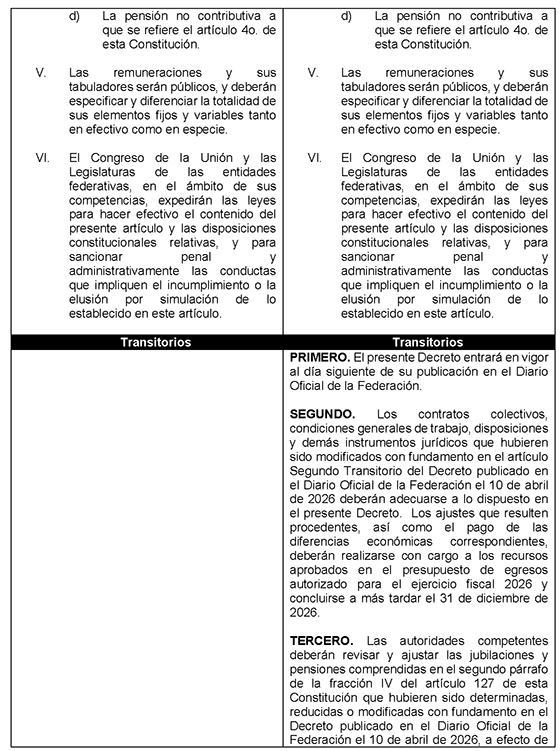 | | |
|---|---|
| d) La pensión no contributiva a que se refiere el artículo 4o. de esta Constitución.<br><br>V. Las remuneraciones y sus tabuladores serán públicos, y deberán especificar y diferenciar la totalidad de sus elementos fijos y variables tanto en efectivo como en especie.<br><br>VI. El Congreso de la Unión y las Legislaturas de las entidades federativas, en el ámbito de sus competencias, expedirán las leyes para hacer efectivo el contenido del presente artículo y las disposiciones constitucionales relativas, y para sancionar penal y administrativamente las conductas que impliquen el incumplimiento o la elusión por simulación de lo establecido en este artículo. | d) La pensión no contributiva a que se refiere el artículo 4o. de esta Constitución.<br><br>V. Las remuneraciones y sus tabuladores serán públicos, y deberán especificar y diferenciar la totalidad de sus elementos fijos y variables tanto en efectivo como en especie.<br><br>VI. El Congreso de la Unión y las Legislaturas de las entidades federativas, en el ámbito de sus competencias, expedirán las leyes para hacer efectivo el contenido del presente artículo y las disposiciones constitucionales relativas, y para sancionar penal y administrativamente las conductas que impliquen el incumplimiento o la elusión por simulación de lo establecido en este artículo. |
| **Transitorios** | **Transitorios** |
| | **PRIMERO.** El presente Decreto entrará en vigor al día siguiente de su publicación en el Diario Oficial de la Federación.<br><br>**SEGUNDO.** Los contratos colectivos, condiciones generales de trabajo, disposiciones y demás instrumentos jurídicos que hubieren sido modificados con fundamento en el artículo Segundo Transitorio del Decreto publicado en el Diario Oficial de la Federación el 10 de abril de 2026 deberán adecuarse a lo dispuesto en el presente Decreto. Los ajustes que resulten procedentes, así como el pago de las diferencias económicas correspondientes, deberán realizarse con cargo a los recursos aprobados en el presupuesto de egresos autorizado para el ejercicio fiscal 2026 y concluirse a más tardar el 31 de diciembre de 2026.<br><br>**TERCERO.** Las autoridades competentes deberán revisar y ajustar las jubilaciones y pensiones comprendidas en el segundo párrafo de la fracción IV del artículo 127 de esta Constitución que hubieren sido determinadas, reducidas o modificadas con fundamento en el Decreto publicado en el Diario Oficial de la Federación el 10 de abril de 2026, a efecto de |